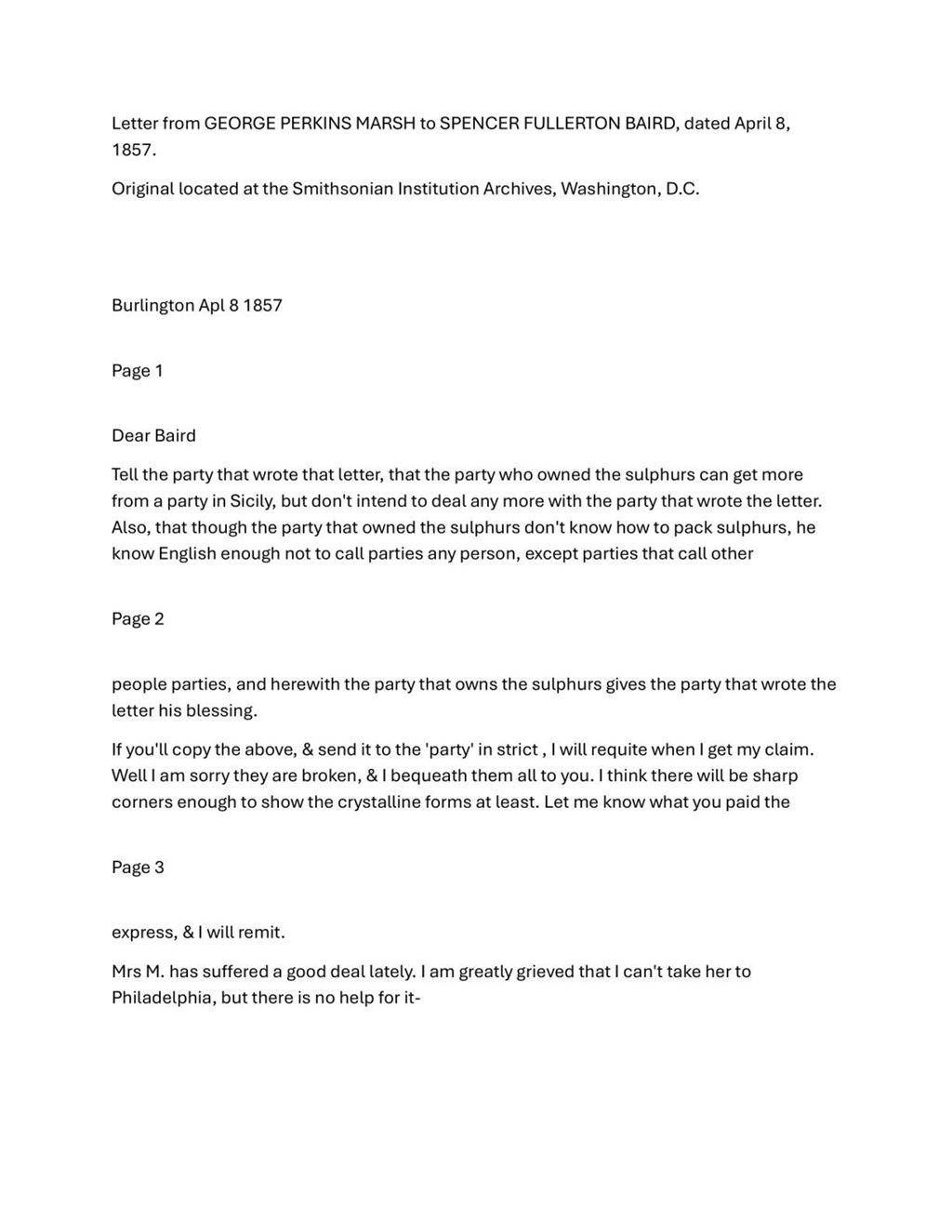 Letter from GEORGE PERKINS MARSH to SPENCER FULLERTON BAIRD, dated April 8, 1857.

Original located at the Smithsonian Institution Archives, Washington, D.C.

Burlington Apl 8 1857

Page 1

Dear Baird

Tell the party that wrote that letter, that the party who owned the sulphurs can get more from a party in Sicily, but don't intend to deal any more with the party that wrote the letter. Also, that though the party that owned the sulphurs don't know how to pack sulphurs, he know English enough not to call parties any person, except parties that call other

Page 2

people parties, and herewith the party that owns the sulphurs gives the party that wrote the letter his blessing.

If you'll copy the above, & send it to the 'party' in strict , I will requite when I get my claim. Well I am sorry they are broken, & I bequeath them all to you. I think there will be sharp corners enough to show the crystalline forms at least. Let me know what you paid the

Page 3

express, & I will remit.

Mrs M. has suffered a good deal lately. I am greatly grieved that I can't take her to Philadelphia, but there is no help for it-